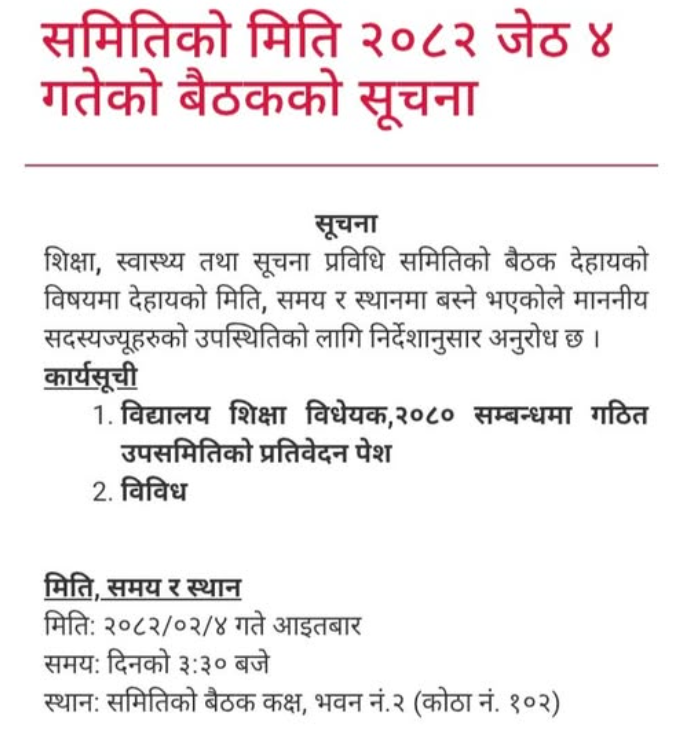 समितिको मिति २०८२ जेठ ४ गतेको बैठकको सूचना

सूचना

शिक्षा, स्वास्थ्य तथा सूचना प्रविधि समितिको बैठक देहायको विषयमा देहायको मिति, समय र स्थानमा बस्ने भएकोले माननीय सदस्यज्यूहरुको उपस्थितिको लागि निर्देशानुसार अनुरोध छ ।

कार्यसूची

1. विद्यालय शिक्षा विधेयक,२०८० सम्बन्धमा गठित उपसमितिको प्रतिवेदन पेश
2. विविध

मिति, समय र स्थान

मिति: २०८२/०२/४ गते आइतबार

समय: दिनको ३:३० बजे

स्थान: समितिको बैठक कक्ष, भवन नं.२ (कोठा नं. १०२)